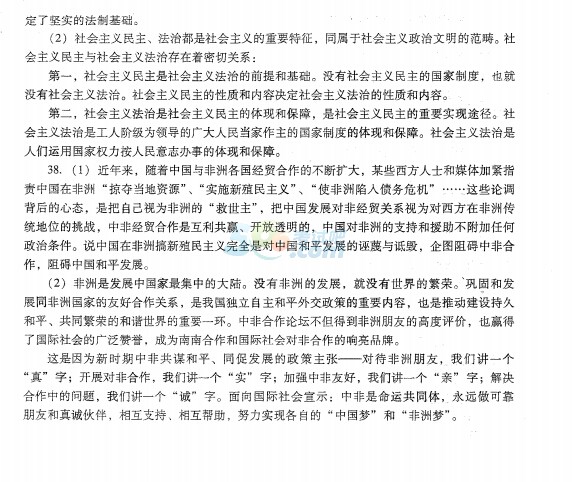 定了坚实的法制基础。

（2）社会主义民主、法治都是社会主义的重要特征，同属于社会主义政治文明的范畴。社会主义民主与社会主义法治存在着密切关系：

第一，社会主义民主是社会主义法治的前提和基础。没有社会主义民主的国家制度，也就没有社会主义法治。社会主义民主的性质和内容决定社会主义法治的性质和内容。

第二，社会主义法治是社会主义民主的体现和保障，是社会主义民主的重要实现途径。社会主义法治是工人阶级为领导的广大人民当家作主的国家制度的体现和保障。社会主义法治是人们运用国家权力按人民意志办事的体现和保障。

38.（1）近年来，随着中国与非洲各国经贸合作的不断扩大，某些西方人士和媒体加紧指责中国在非洲“掠夺当地资源”、“实施新殖民主义”、“使非洲陷入债务危机”……这些论调背后的心态，是把自己视为非洲的“救世主”，把中国发展对非经贸关系视为对西方在非洲传统地位的挑战，中非经贸合作是互利共赢、开放透明的，中国对非洲的支持和援助不附加任何政治条件。说中国在非洲搞新殖民主义完全是对中国和平发展的诬蔑与诋毁，企图阻碍中非合作，阻碍中国和平发展。

（2）非洲是发展中国家最集中的大陆。没有非洲的发展，就没有世界的繁荣。巩固和发展同非洲国家的友好合作关系，是我国独立自主和平外交政策的重要内容，也是推动建设持久和平、共同繁荣的和谐世界的重要一环。中非合作论坛不但得到非洲朋友的高度评价，也赢得了国际社会的广泛赞誉，成为南南合作和国际社会对非合作的响亮品牌。

这是因为新时期中非共谋和平、同促发展的政策主张——对待非洲朋友，我们讲一个“真”字；开展对非合作，我们讲一个“实”字；加强中非友好，我们讲一个“亲”字；解决合作中的问题，我们讲一个“诚”字。面向国际社会宣示：中非是命运共同体，永远做可靠朋友和真诚伙伴，相互支持、相互帮助，努力实现各自的“中国梦”和“非洲梦”。